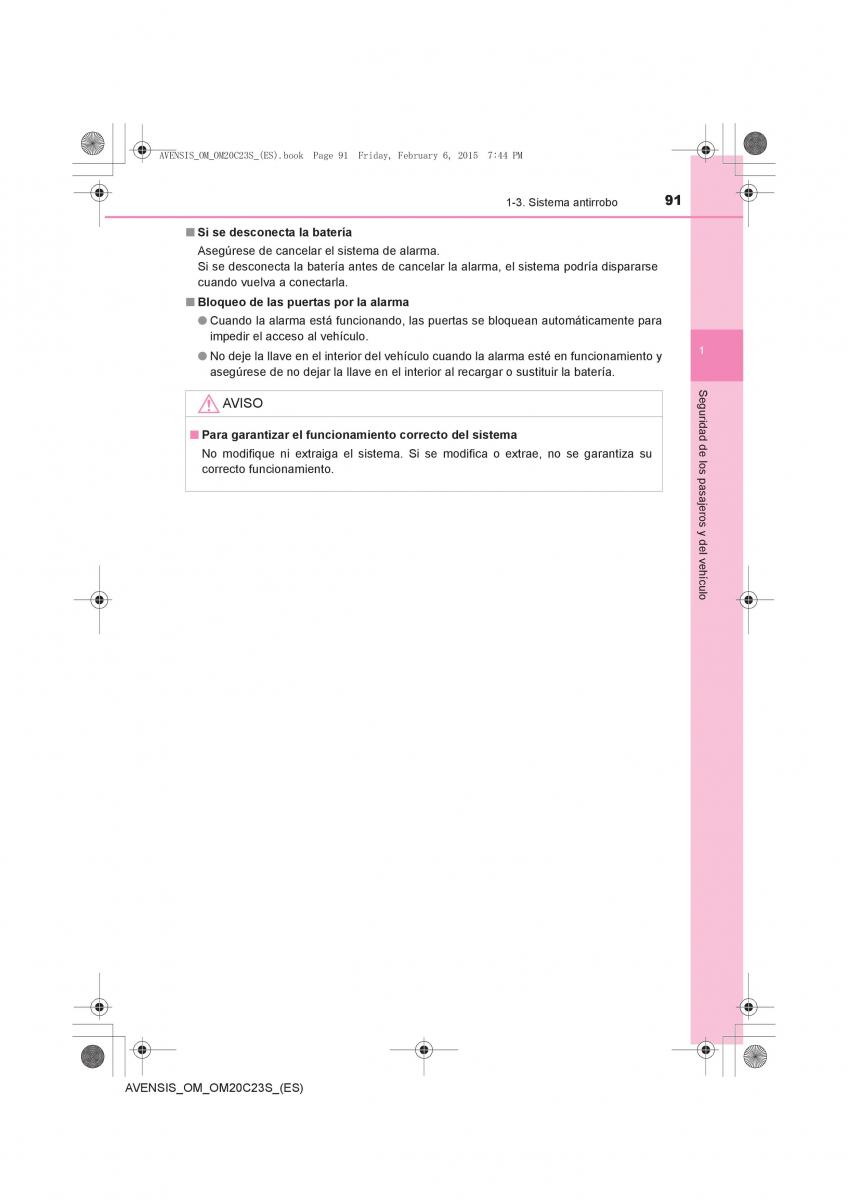 AVENSIS_OM_OM20C23S_(ES).book Page 91 Friday, February 6, 2015 7:44 PM

1-3. Sistema antirrobo 91

■ Si se desconecta la batería

Asegúrese de cancelar el sistema de alarma.
Si se desconecta la batería antes de cancelar la alarma, el sistema podría dispararse cuando vuelva a conectarla.

■ Bloqueo de las puertas por la alarma

● Cuando la alarma está funcionando, las puertas se bloquean automáticamente para impedir el acceso al vehículo.

● No deje la llave en el interior del vehículo cuando la alarma esté en funcionamiento y asegúrese de no dejar la llave en el interior al recargar o sustituir la batería.

AVISO

■ Para garantizar el funcionamiento correcto del sistema

No modifique ni extraiga el sistema. Si se modifica o extrae, no se garantiza su correcto funcionamiento.

1

Seguridad de los pasajeros y del vehículo

AVENSIS_OM_OM20C23S_(ES)